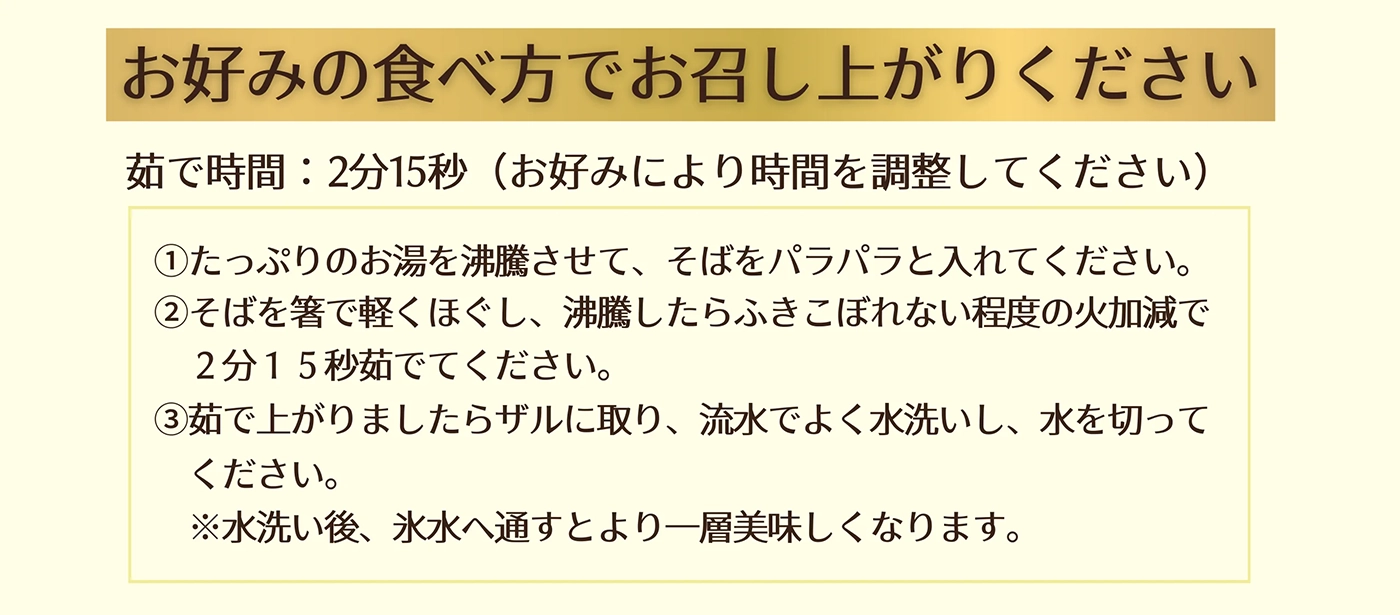 お好みの食べ方でお召し上がりください

茹で時間：2分15秒（お好みにより時間を調整してください）

①たっぷりのお湯を沸騰させて、そばをパラパラと入れてください。
②そばを箸で軽くほぐし、沸騰したらふきこぼれない程度の火加減で２分１５秒茹でてください。
③茹で上がりましたらザルに取り、流水でよく水洗いし、水を切ってください。
※水洗い後、氷水へ通すとより一層美味しくなります。